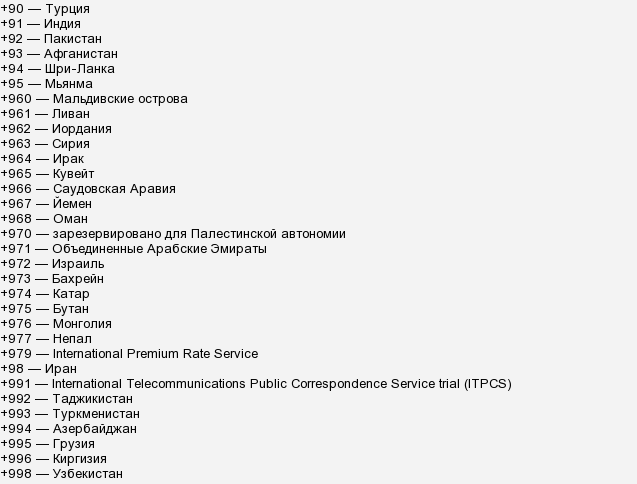 +90 — Турция
+91 — Индия
+92 — Пакистан
+93 — Афганистан
+94 — Шри-Ланка
+95 — Мьянма
+960 — Мальдивские острова
+961 — Ливан
+962 — Иордания
+963 — Сирия
+964 — Ирак
+965 — Кувейт
+966 — Саудовская Аравия
+967 — Йемен
+968 — Оман
+970 — зарезервировано для Палестинской автономии
+971 — Объединенные Арабские Эмираты
+972 — Израиль
+973 — Бахрейн
+974 — Катар
+975 — Бутан
+976 — Монголия
+977 — Непал
+979 — International Premium Rate Service
+98 — Иран
+991 — International Telecommunications Public Correspondence Service trial (ITPCS)
+992 — Таджикистан
+993 — Туркменистан
+994 — Азербайджан
+995 — Грузия
+996 — Киргизия
+998 — Узбекистан